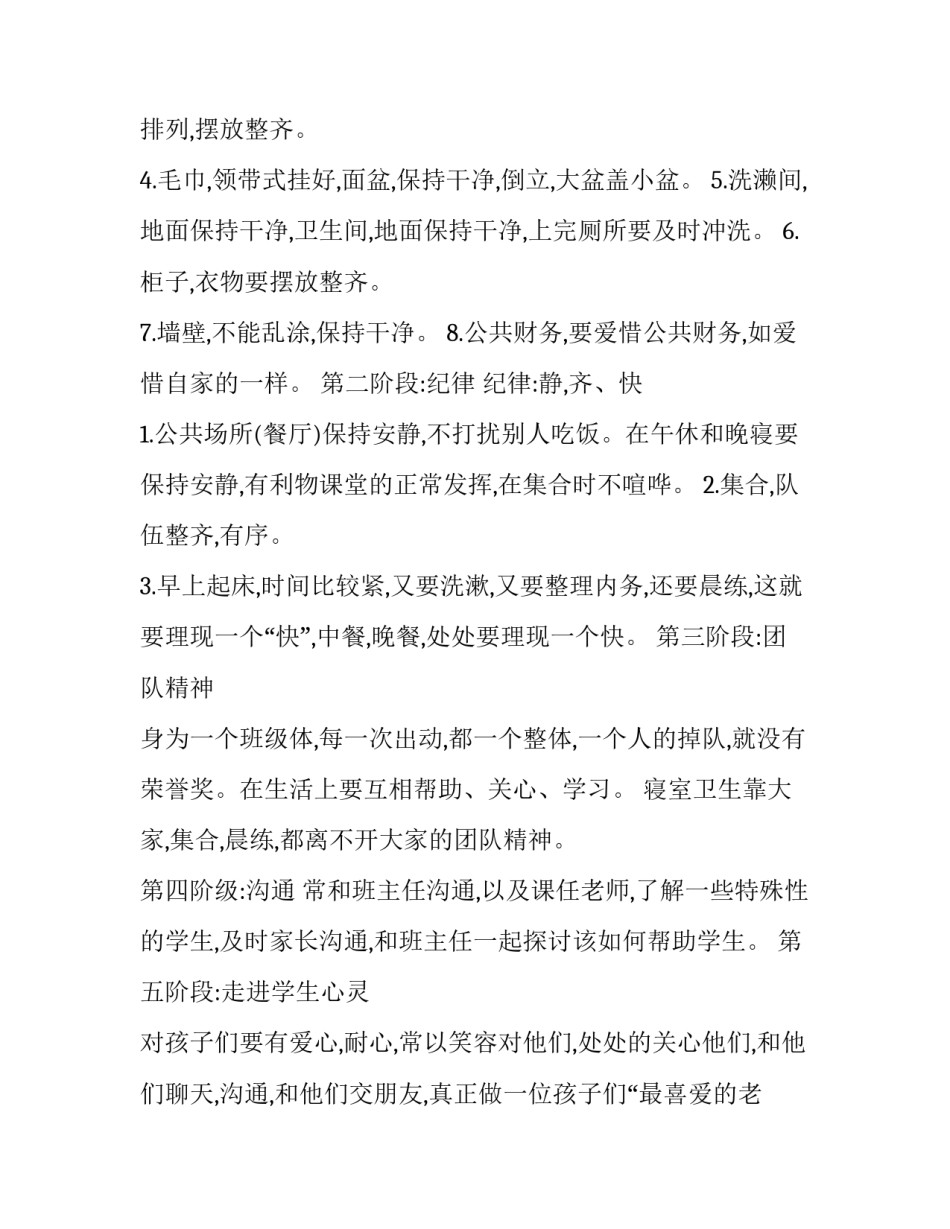 排列,摆放整齐。

4.毛巾,领带式挂好,面盆,保持干净,倒立,大盆盖小盆。 5.洗濑间,地面保持干净,卫生间,地面保持干净,上完厕所要及时冲洗。 6.柜子,衣物要摆放整齐。

7.墙壁,不能乱涂,保持干净。 8.公共财务,要爱惜公共财务,如爱惜自家的一样。 第二阶段:纪律 纪律:静,齐、快

1.公共场所(餐厅)保持安静,不打扰别人吃饭。在午休和晚寝要保持安静,有利物课堂的正常发挥,在集合时不喧哗。 2.集合,队伍整齐,有序。

3.早上起床,时间比较紧,又要洗漱,又要整理内务,还要晨练,这就要理现一个“快”,中餐,晚餐,处处要理现一个快。 第三阶段:团队精神

身为一个班级体,每一次出动,都一个整体,一个人的掉队,就没有荣誉奖。在生活上要互相帮助、关心、学习。 寝室卫生靠大家,集合,晨练,都离不开大家的团队精神。

第四阶级:沟通 常和班主任沟通,以及课任老师,了解一些特殊性的学生,及时家长沟通,和班主任一起探讨该如何帮助学生。 第五阶段:走进学生心灵

对孩子们要有爱心,耐心,常以笑容对他们,处处的关心他们,和他们聊天,沟通,和他们交朋友,真正做一位孩子们“最喜爱的老